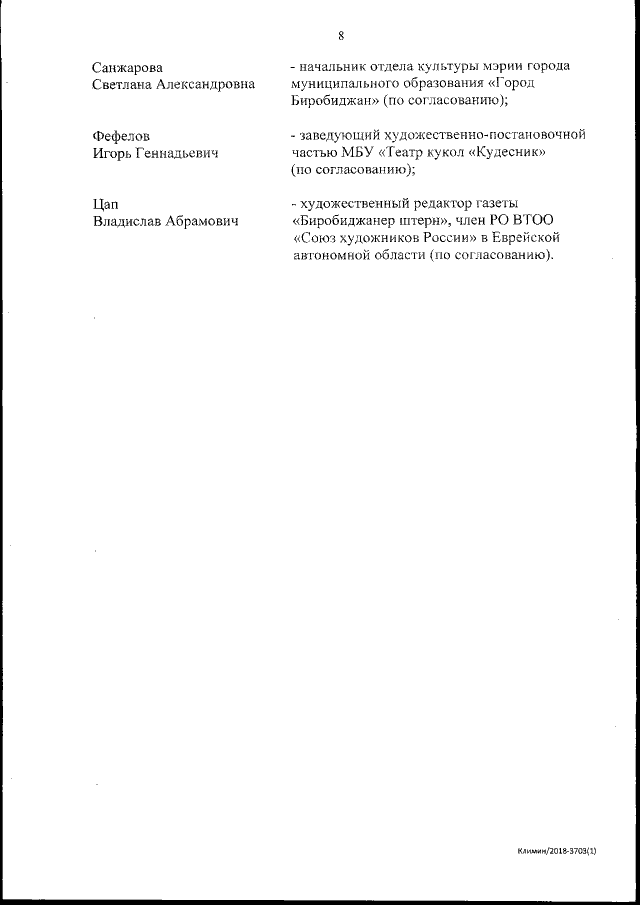 8

Санжарова Светлана Александровна

- начальник отдела культуры мэрии города муниципального образования «Город Биробиджан» (по согласованию);

Фефелов Игорь Геннадьевич

- заведующий художественно-постановочной частью МБУ «Театр кукол «Кудесник» (по согласованию);

Цап Владислав Абрамович

- художественный редактор газеты «Биробиджанер штерн», член РО ВТОО «Союз художников России» в Еврейской автономной области (по согласованию).

Климин/2018-3703(1)